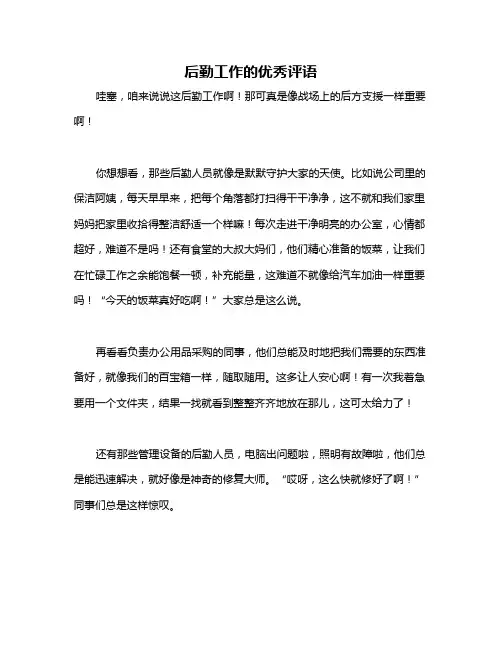 后勤工作的优秀评语

哇塞，咱来说说这后勤工作啊！那可真是像战场上的后方支援一样重要啊！

你想想看，那些后勤人员就像是默默守护大家的天使。比如说公司里的保洁阿姨，每天早早来，把每个角落都打扫得干干净净，这不就和我们家里妈妈把家里收拾得整洁舒适一个样嘛！每次走进干净明亮的办公室，心情都超好，难道不是吗！还有食堂的大叔大妈们，他们精心准备的饭菜，让我们在忙碌工作之余能饱餐一顿，补充能量，这难道不就像给汽车加油一样重要吗！“今天的饭菜真好吃啊！”大家总是这么说。

再看看负责办公用品采购的同事，他们总能及时地把我们需要的东西准备好，就像我们的百宝箱一样，随取随用。这多让人安心啊！有一次我着急要用一个文件夹，结果一找就看到整整齐齐地放在那儿，这可太给力了！

还有那些管理设备的后勤人员，电脑出问题啦，照明有故障啦，他们总是能迅速解决，就好像是神奇的修复大师。“哎呀，这么快就修好了啊！”同事们总是这样惊叹。